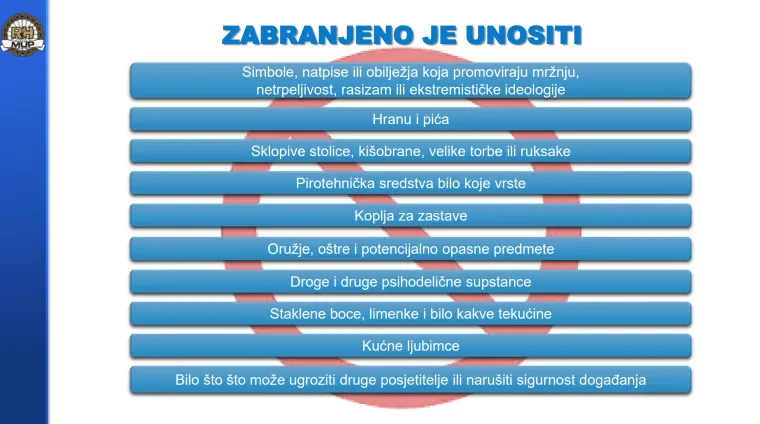 RH
MUP

ZABRANJENO JE UNOSITI

Simbole, natpise ili obilježja koja promoviraju mržnju, netrpeljivost, rasizam ili ekstremističke ideologije

Hranu i pića

Sklopive stolice, kišobrane, velike torbe ili ruksake

Pirotehnička sredstva bilo koje vrste

Koplja za zastave

Oružje, oštre i potencijalno opasne predmete

Droge i druge psihodelične supstance

Staklene boce, limenke i bilo kakve tekućine

Kućne ljubimce

Bilo što što može ugroziti druge posjetitelje ili narušiti sigurnost događanja